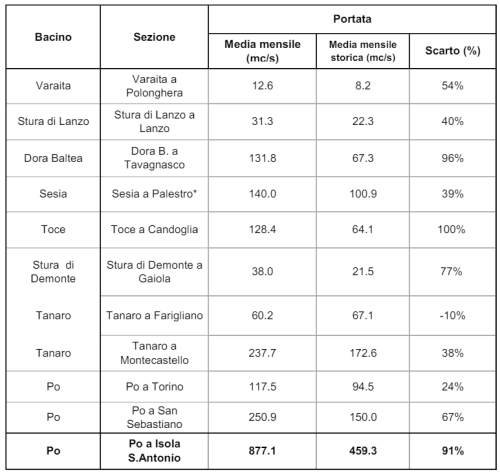 | Bacino | Sezione | Portata | | |
|---|---|---|---|---|
| | | Media mensile (mc/s) | Media mensile storica (mc/s) | Scarto (%) |
| Varaita | Varaita a Polonghera | 12.6 | 8.2 | 54% |
| Stura di Lanzo | Stura di Lanzo a Lanzo | 31.3 | 22.3 | 40% |
| Dora Baltea | Dora B. a Tavagnasco | 131.8 | 67.3 | 96% |
| Sesia | Sesia a Palestro* | 140.0 | 100.9 | 39% |
| Toce | Toce a Candoglia | 128.4 | 64.1 | 100% |
| Stura di Demonte | Stura di Demonte a Gaiola | 38.0 | 21.5 | 77% |
| Tanaro | Tanaro a Farigliano | 60.2 | 67.1 | -10% |
| Tanaro | Tanaro a Montecastello | 237.7 | 172.6 | 38% |
| Po | Po a Torino | 117.5 | 94.5 | 24% |
| Po | Po a San Sebastiano | 250.9 | 150.0 | 67% |
| **Po** | **Po a Isola S.Antonio** | **877.1** | **459.3** | **91%** |